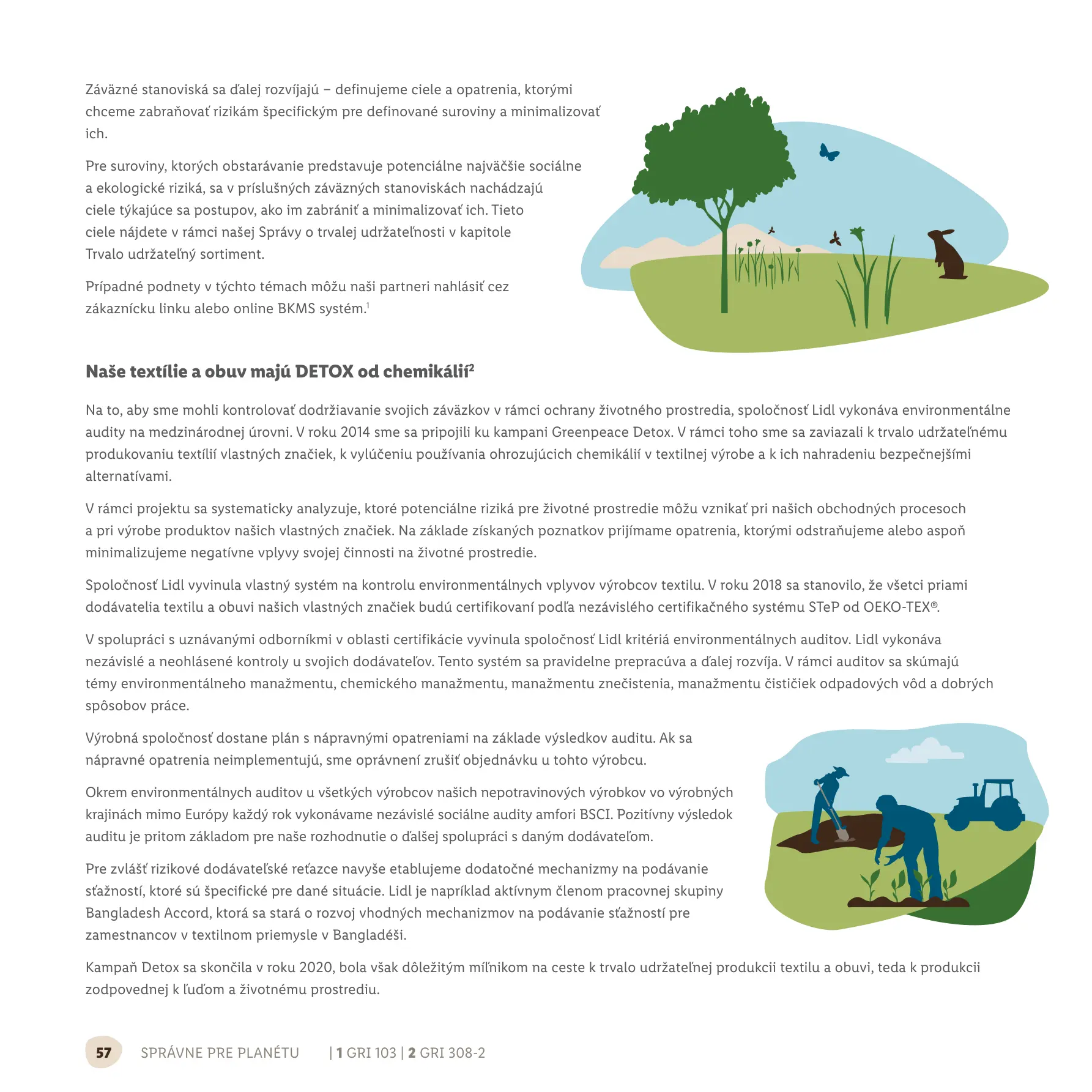 Záväzné stanoviská sa ďalej rozvíjajú – definujeme ciele a opatrenia, ktorými chceme zabraňovať rizikám špecifickým pre definované suroviny a minimalizovať ich.

Pre suroviny, ktorých obstarávanie predstavuje potenciálne najväčšie sociálne a ekologické riziká, sa v príslušných záväzných stanoviskách nachádzajú ciele týkajúce sa postupov, ako im zabrániť a minimalizovať ich. Tieto ciele nájdete v rámci našej Správy o trvalej udržateľnosti v kapitole Trvalo udržateľný sortiment.

Prípadné podnety v týchto témach môžu naši partneri nahlásiť cez zákaznícku linku alebo online BKMS systém.$^1$

Naše textílie a obuv majú DETOX od chemikálií$^2$

Na to, aby sme mohli kontrolovať dodržiavanie svojich záväzkov v rámci ochrany životného prostredia, spoločnosť Lidl vykonáva environmentálne audity na medzinárodnej úrovni. V roku 2014 sme sa pripojili ku kampani Greenpeace Detox. V rámci toho sme sa zaviazali k trvalo udržateľnému produkovaniu textílií vlastných značiek, k vylúčeniu používania ohrozujúcich chemikálií v textilnej výrobe a k ich nahradeniu bezpečnejšími alternatívami.

V rámci projektu sa systematicky analyzuje, ktoré potenciálne riziká pre životné prostredie môžu vznikať pri našich obchodných procesoch a pri výrobe produktov našich vlastných značiek. Na základe získaných poznatkov prijímame opatrenia, ktorými odstraňujeme alebo aspoň minimalizujeme negatívne vplyvy svojej činnosti na životné prostredie.

Spoločnosť Lidl vyvinula vlastný systém na kontrolu environmentálnych vplyvov výrobcov textilu. V roku 2018 sa stanovilo, že všetci priami dodávatelia textilu a obuvi našich vlastných značiek budú certifikovaní podľa nezávislého certifikačného systému STeP od OEKO-TEX®.

V spolupráci s uznávanými odborníkmi v oblasti certifikácie vyvinula spoločnosť Lidl kritériá environmentálnych auditov. Lidl vykonáva nezávislé a neohlásené kontroly u svojich dodávateľov. Tento systém sa pravidelne prepracúva a ďalej rozvíja. V rámci auditov sa skúmajú témy environmentálneho manažmentu, chemického manažmentu, manažmentu znečistenia, manažmentu čističiek odpadových vôd a dobrých spôsobov práce.

Výrobná spoločnosť dostane plán s nápravnými opatreniami na základe výsledkov auditu. Ak sa nápravné opatrenia neimplementujú, sme oprávnení zrušiť objednávku u tohto výrobcu.

Okrem environmentálnych auditov u všetkých výrobcov našich nepotravinových výrobkov vo výrobných krajinách mimo Európy každý rok vykonávame nezávislé sociálne audity amfori BSCI. Pozitívny výsledok auditu je pritom základom pre naše rozhodnutie o ďalšej spolupráci s daným dodávateľom.

Pre zvlášť rizikové dodávateľské reťazce navyše etablujeme dodatočné mechanizmy na podávanie sťažností, ktoré sú špecifické pre dané situácie. Lidl je napríklad aktívnym členom pracovnej skupiny Bangladesh Accord, ktorá sa stará o rozvoj vhodných mechanizmov na podávanie sťažností pre zamestnancov v textilnom priemysle v Bangladéši.

Kampaň Detox sa skončila v roku 2020, bola však dôležitým míľnikom na ceste k trvalo udržateľnej produkcii textilu a obuvi, teda k produkcii zodpovednej k ľuďom a životnému prostrediu.

57 SPRÁVNE PRE PLANÉTU | 1 GRI 103 | 2 GRI 308-2